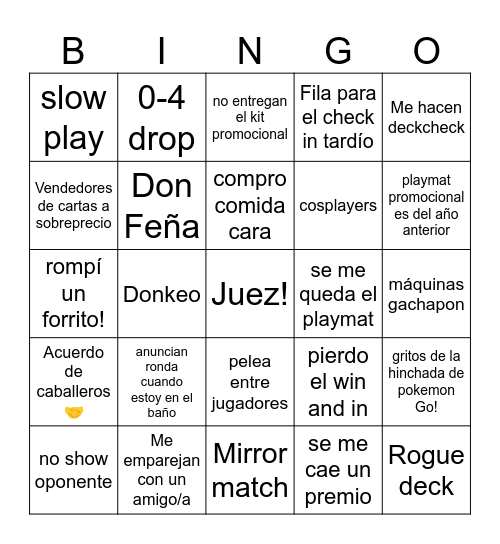 | B | I | N | G | O |
|---|---|---|---|---|
| slow play | 0-4 drop | no entregan el kit promocional | Fila para el check in tardío | Me hacen deckcheck |
| Vendedores de cartas a sobreprecio | Don Feña | compro comida cara | cosplayers | playmat promocional es del año anterior |
| rompí un forrito! | Donkeo | Juez! | se me queda el playmat | máquinas gachapon |
| Acuerdo de caballeros 🤝 | anuncian ronda cuando estoy en el baño | pelea entre jugadores | pierdo el win and in | gritos de la hinchada de pokemon Go! |
| no show oponente | Me emparejan con un amigo/a | Mirror match | se me cae un premio | Rogue deck |